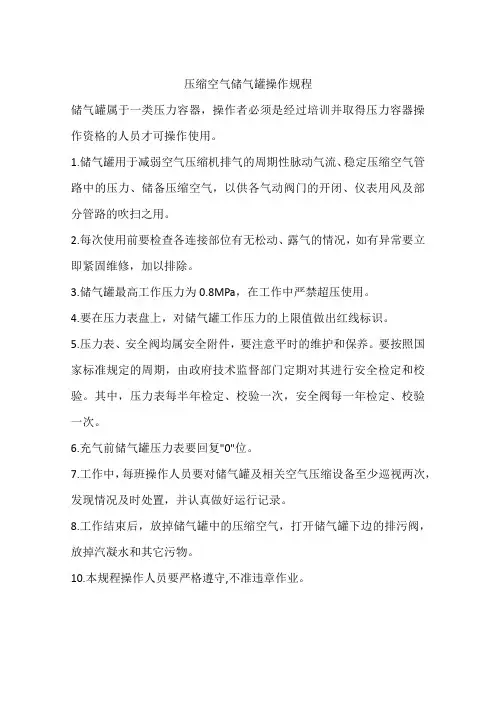 压缩空气储气罐操作规程

储气罐属于一类压力容器，操作者必须是经过培训并取得压力容器操作资格的人员才可操作使用。

1.储气罐用于减弱空气压缩机排气的周期性脉动气流、稳定压缩空气管路中的压力、储备压缩空气，以供各气动阀门的开闭、仪表用风及部分管路的吹扫之用。

2.每次使用前要检查各连接部位有无松动、露气的情况，如有异常要立即紧固维修，加以排除。

3.储气罐最高工作压力为 0.8MPa，在工作中严禁超压使用。

4.要在压力表盘上，对储气罐工作压力的上限值做出红线标识。

5.压力表、安全阀均属安全附件，要注意平时的维护和保养。要按照国家标准规定的周期，由政府技术监督部门定期对其进行安全检定和校验。其中，压力表每半年检定、校验一次，安全阀每一年检定、校验一次。

6.充气前储气罐压力表要回复"0"位。

7.工作中，每班操作人员要对储气罐及相关空气压缩设备至少巡视两次，发现情况及时处置，并认真做好运行记录。

8.工作结束后，放掉储气罐中的压缩空气，打开储气罐下边的排污阀，放掉汽凝水和其它污物。

10.本规程操作人员要严格遵守,不准违章作业。